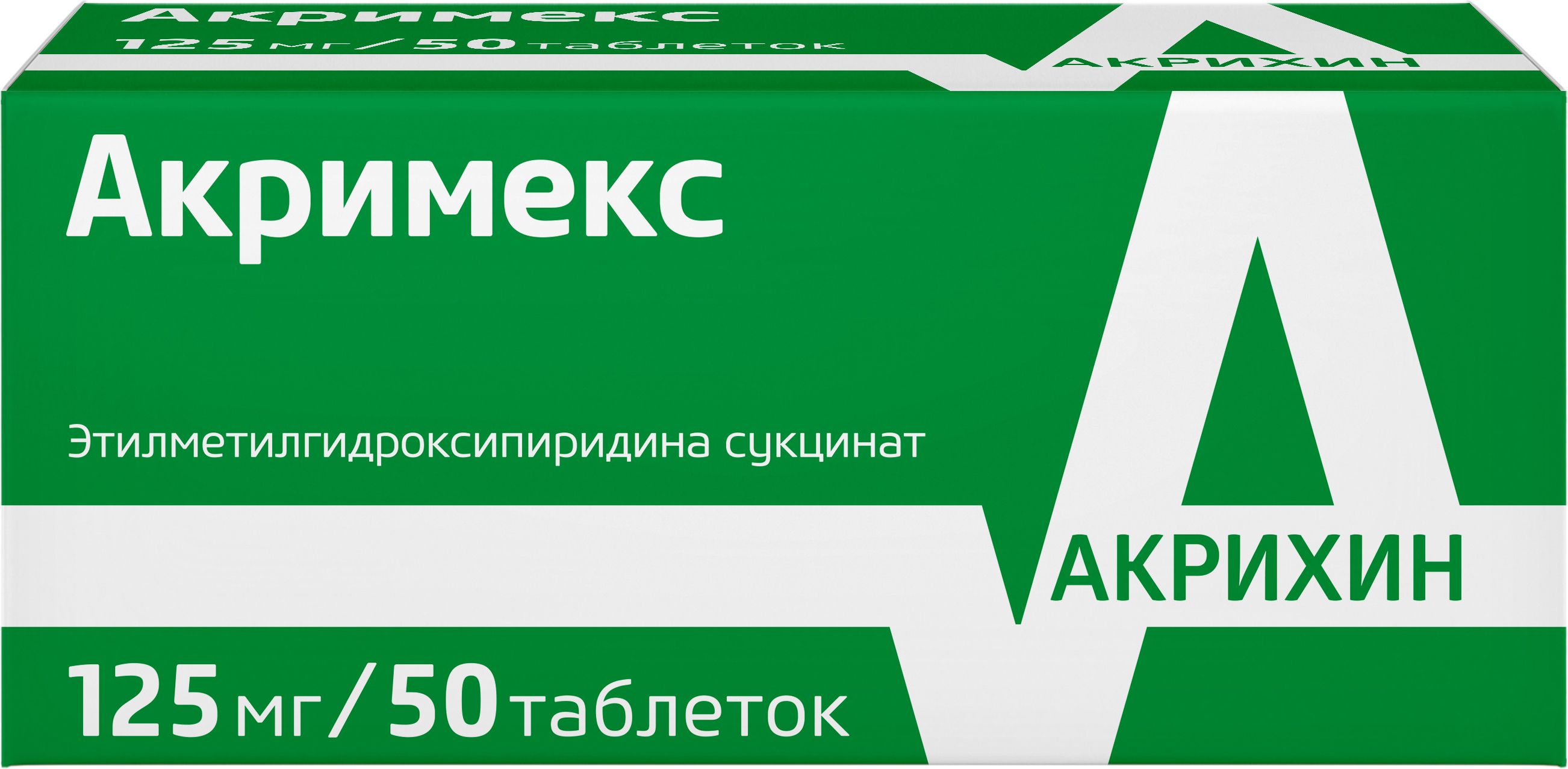 Акримекс
125 мг / 50 таблеток
АКРИХИН

Акримекс

Этилметилгидроксипиридина сукцинат

АКРИХИН

125 мг / 50 таблеток